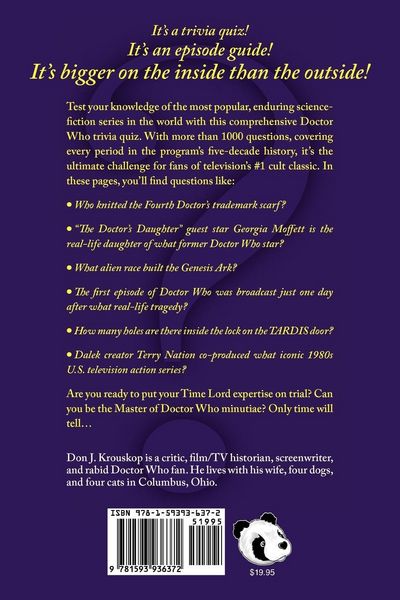 It's a trivia quiz!
It's an episode guide!
It's bigger on the inside than the outside!

Test your knowledge of the most popular, enduring science-fiction series in the world with this comprehensive Doctor Who trivia quiz. With more than 1000 questions, covering every period in the program's five-decade history, it's the ultimate challenge for fans of television's #1 cult classic. In these pages, you'll find questions like:

• Who knitted the Fourth Doctor's trademark scarf?

• "The Doctor's Daughter" guest star Georgia Moffett is the real-life daughter of what former Doctor Who star?

• What alien race built the Genesis Ark?

• The first episode of Doctor Who was broadcast just one day after what real-life tragedy?

• How many holes are there inside the lock on the TARDIS door?

• Dalek creator Terry Nation co-produced what iconic 1980s U.S. television action series?

Are you ready to put your Time Lord expertise on trial? Can you be the Master of Doctor Who minutiae? Only time will tell…

Don J. Krouskop is a critic, film/TV historian, screenwriter, and rabid Doctor Who fan. He lives with his wife, four dogs, and four cats in Columbus, Ohio.

ISBN 978-1-59393-637-2
51995
9 781593 936372

$19.95